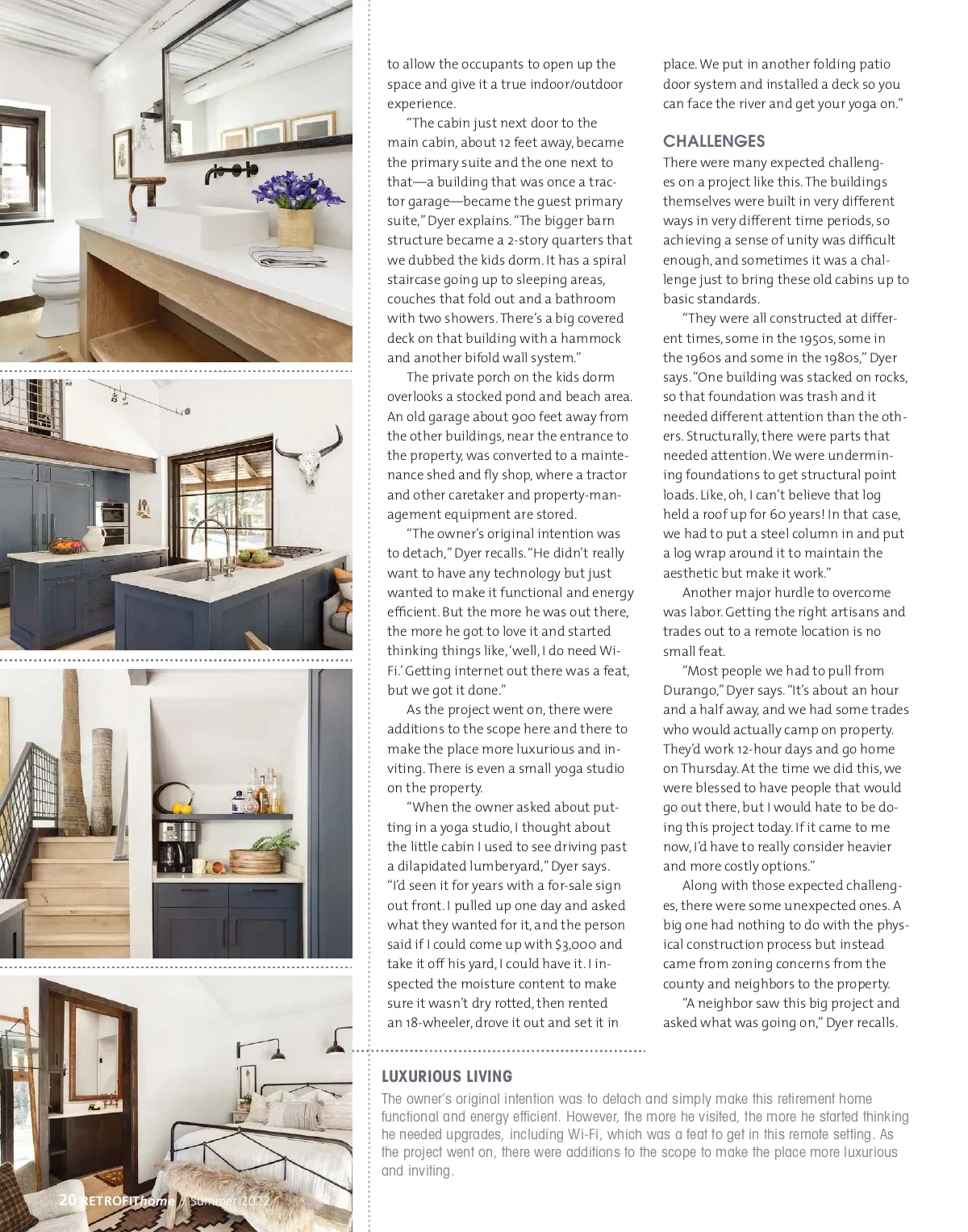 to allow the occupants to open up the space and give it a true indoor/outdoor experience.

"The cabin just next door to the main cabin, about 12 feet away, became the primary suite and the one next to that—a building that was once a tractor garage—became the guest primary suite," Dyer explains. "The bigger barn structure became a 2-story quarters that we dubbed the kids dorm. It has a spiral staircase going up to sleeping areas, couches that fold out and a bathroom with two showers. There's a big covered deck on that building with a hammock and another bifold wall system."

The private porch on the kids dorm overlooks a stocked pond and beach area. An old garage about 900 feet away from the other buildings, near the entrance to the property, was converted to a maintenance shed and fly shop, where a tractor and other caretaker and property-management equipment are stored.

"The owner's original intention was to detach," Dyer recalls. "He didn't really want to have any technology but just wanted to make it functional and energy efficient. But the more he was out there, the more he got to love it and started thinking things like, 'well, I do need Wi-Fi.' Getting internet out there was a feat, but we got it done."

As the project went on, there were additions to the scope here and there to make the place more luxurious and inviting. There is even a small yoga studio on the property.

"When the owner asked about putting in a yoga studio, I thought about the little cabin I used to see driving past a dilapidated lumberyard," Dyer says. "I'd seen it for years with a for-sale sign out front. I pulled up one day and asked what they wanted for it, and the person said if I could come up with $3,000 and take it off his yard, I could have it. I inspected the moisture content to make sure it wasn't dry rotted, then rented an 18-wheeler, drove it out and set it in place. We put in another folding patio door system and installed a deck so you can face the river and get your yoga on."

CHALLENGES
There were many expected challenges on a project like this. The buildings themselves were built in very different ways in very different time periods, so achieving a sense of unity was difficult enough, and sometimes it was a challenge just to bring these old cabins up to basic standards.

"They were all constructed at different times, some in the 1950s, some in the 1960s and some in the 1980s," Dyer says. "One building was stacked on rocks, so that foundation was trash and it needed different attention than the others. Structurally, there were parts that needed attention. We were undermining foundations to get structural point loads. Like, oh, I can't believe that log held a roof up for 60 years! In that case, we had to put a steel column in and put a log wrap around it to maintain the aesthetic but make it work."

Another major hurdle to overcome was labor. Getting the right artisans and trades out to a remote location is no small feat.

"Most people we had to pull from Durango," Dyer says. "It's about an hour and a half away, and we had some trades who would actually camp on property. They'd work 12-hour days and go home on Thursday. At the time we did this, we were blessed to have people that would go out there, but I would hate to be doing this project today. If it came to me now, I'd have to really consider heavier and more costly options."

Along with those expected challenges, there were some unexpected ones. A big one had nothing to do with the physical construction process but instead came from zoning concerns from the county and neighbors to the property.

"A neighbor saw this big project and asked what was going on," Dyer recalls.

LUXURIOUS LIVING
The owner's original intention was to detach and simply make this retirement home functional and energy efficient. However, the more he visited, the more he started thinking he needed upgrades, including Wi-Fi, which was a feat to get in this remote setting. As the project went on, there were additions to the scope to make the place more luxurious and inviting.

20 RETROFIThome // Summer 2022